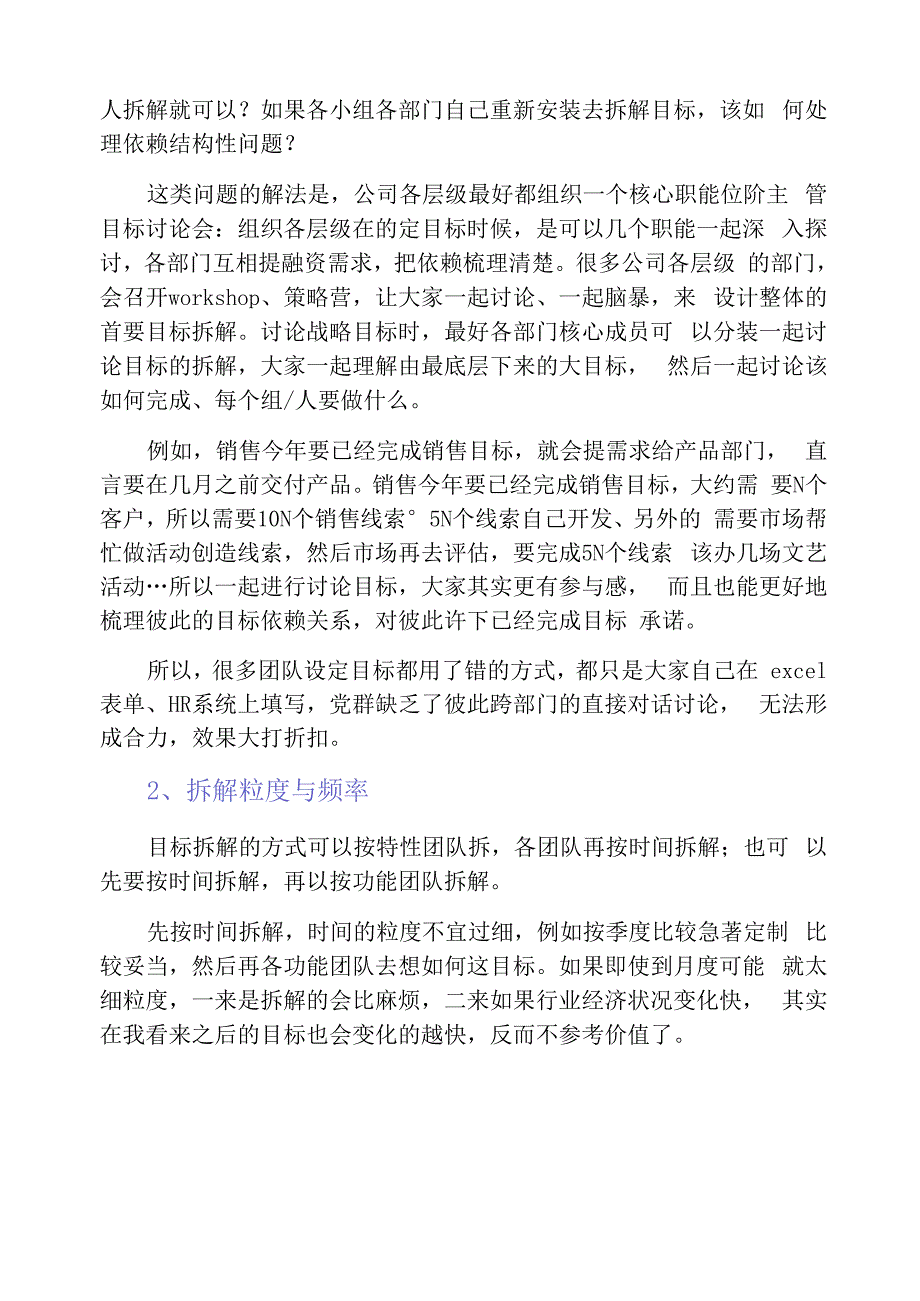 人拆解就可以？如果各小组各部门自己重新安装去拆解目标，该如 何处理依赖结构性问题？

这类问题的解法是，公司各层级最好都组织一个核心职能位阶主 管目标讨论会：组织各层级在的定目标时候，是可以几个职能一起深 入探讨，各部门互相提融资需求，把依赖梳理清楚。很多公司各层级 的部门，会召开workshop、策略营，让大家一起讨论、一起脑暴，来 设计整体的首要目标拆解。讨论战略目标时，最好各部门核心成员可 以分装一起讨论目标的拆解，大家一起理解由最底层下来的大目标， 然后一起讨论该如何完成、每个组/人要做什么。

例如，销售今年要已经完成销售目标，就会提需求给产品部门， 直言要在几月之前交付产品。销售今年要已经完成销售目标，大约需 要N个客户，所以需要10N个销售线索° 5N个线索自己开发、另外的 需要市场帮忙做活动创造线索，然后市场再去评估，要完成5N个线索 该办几场文艺活动…所以一起进行讨论目标，大家其实更有参与感， 而且也能更好地梳理彼此的目标依赖关系，对彼此许下已经完成目标 承诺。

所以，很多团队设定目标都用了错的方式，都只是大家自己在 excel表单、HR系统上填写，党群缺乏了彼此跨部门的直接对话讨论， 无法形成合力，效果大打折扣。

2、拆解粒度与频率

目标拆解的方式可以按特性团队拆，各团队再按时间拆解；也可 以先要按时间拆解，再以按功能团队拆解。

先按时间拆解，时间的粒度不宜过细，例如按季度比较急著定制 比较妥当，然后再各功能团队去想如何这目标。如果即使到月度可能 就太细粒度，一来是拆解的会比麻烦，二来如果行业经济状况变化快， 其实在我看来之后的目标也会变化的越快，反而不参考价值了。